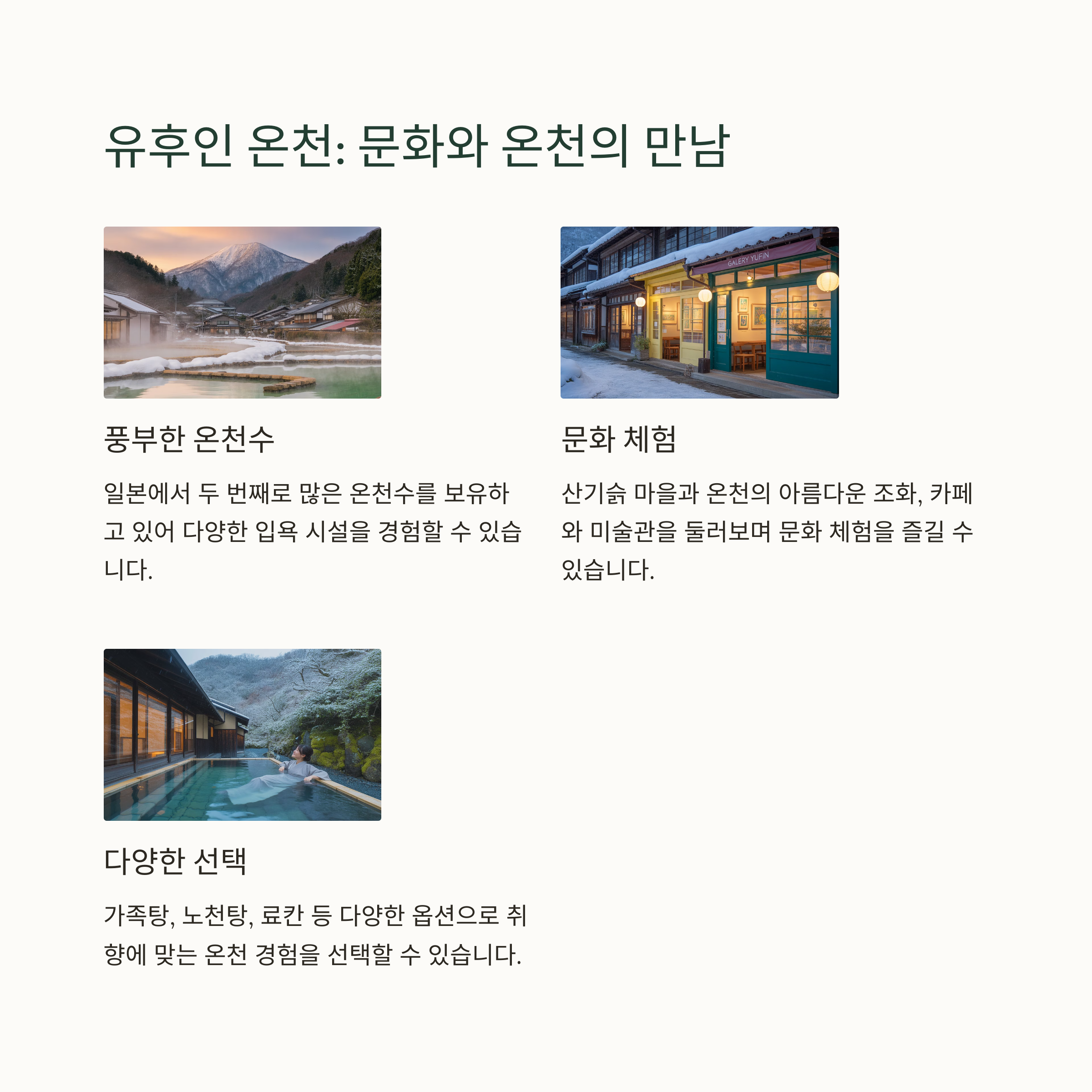 유후인 온천: 문화와 온천의 만남

풍부한 온천수

일본에서 두 번째로 많은 온천수를 보유하고 있어 다양한 입욕 시설을 경험할 수 있습니다.

GALERY YUFIN

문화 체험

산기슭 마을과 온천의 아름다운 조화, 카페와 미술관을 둘러보며 문화 체험을 즐길 수 있습니다.

다양한 선택

가족탕, 노천탕, 료칸 등 다양한 옵션으로 취향에 맞는 온천 경험을 선택할 수 있습니다.